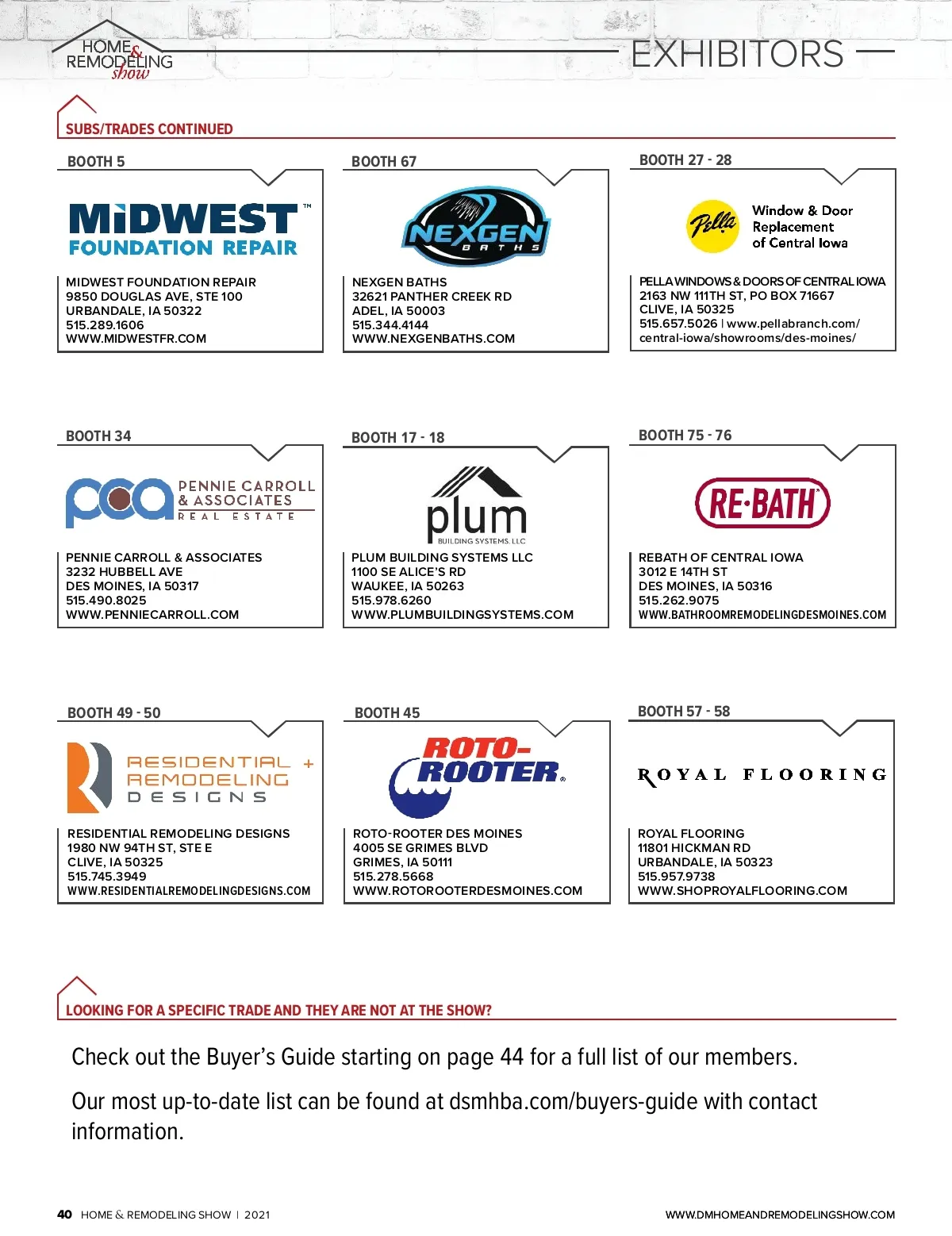 HOME & REMODELING show

EXHIBITORS

SUBS/TRADES CONTINUED

BOOTH 5

MIDWEST™ FOUNDATION REPAIR

MIDWEST FOUNDATION REPAIR
9850 DOUGLAS AVE, STE 100
URBANDALE, IA 50322
515.289.1606
WWW.MIDWESTFR.COM

BOOTH 67

NEXGEN BATHS

NEXGEN BATHS
32621 PANTHER CREEK RD
ADEL, IA 50003
515.344.4144
WWW.NEXGENBATHS.COM

BOOTH 27 - 28

Pella Window & Door Replacement of Central Iowa

PELLA WINDOWS & DOORS OF CENTRAL IOWA
2163 NW 111TH ST, PO BOX 71667
CLIVE, IA 50325
515.657.5026 | www.pellabranch.com/central-iowa/showrooms/des-moines/

BOOTH 34

pca PENNIE CARROLL & ASSOCIATES REAL ESTATE

PENNIE CARROLL & ASSOCIATES
3232 HUBBELL AVE
DES MOINES, IA 50317
515.490.8025
WWW.PENNIECARROLL.COM

BOOTH 17 - 18

plum BUILDING SYSTEMS, LLC

PLUM BUILDING SYSTEMS LLC
1100 SE ALICE'S RD
WAUKEE, IA 50263
515.978.6260
WWW.PLUMBUILDINGSYSTEMS.COM

BOOTH 75 - 76

RE·BATH

REBATH OF CENTRAL IOWA
3012 E 14TH ST
DES MOINES, IA 50316
515.262.9075
WWW.BATHROOMREMODELINGDESMOINES.COM

BOOTH 49 - 50

RESIDENTIAL + REMODELING DESIGNS

RESIDENTIAL REMODELING DESIGNS
1980 NW 94TH ST, STE E
CLIVE, IA 50325
515.745.3949
WWW.RESIDENTIALREMODELINGDESIGNS.COM

BOOTH 45

ROTO-ROOTER®

ROTO-ROOTER DES MOINES
4005 SE GRIMES BLVD
GRIMES, IA 50111
515.278.5668
WWW.ROTOROOTERDESMOINES.COM

BOOTH 57 - 58

ROYAL FLOORING

ROYAL FLOORING
11801 HICKMAN RD
URBANDALE, IA 50323
515.957.9738
WWW.SHOPROYALFLOORING.COM

LOOKING FOR A SPECIFIC TRADE AND THEY ARE NOT AT THE SHOW?

Check out the Buyer's Guide starting on page 44 for a full list of our members.

Our most up-to-date list can be found at dsmhba.com/buyers-guide with contact information.

40 HOME & REMODELING SHOW | 2021

WWW.DMHOMEANDREMODELINGSHOW.COM